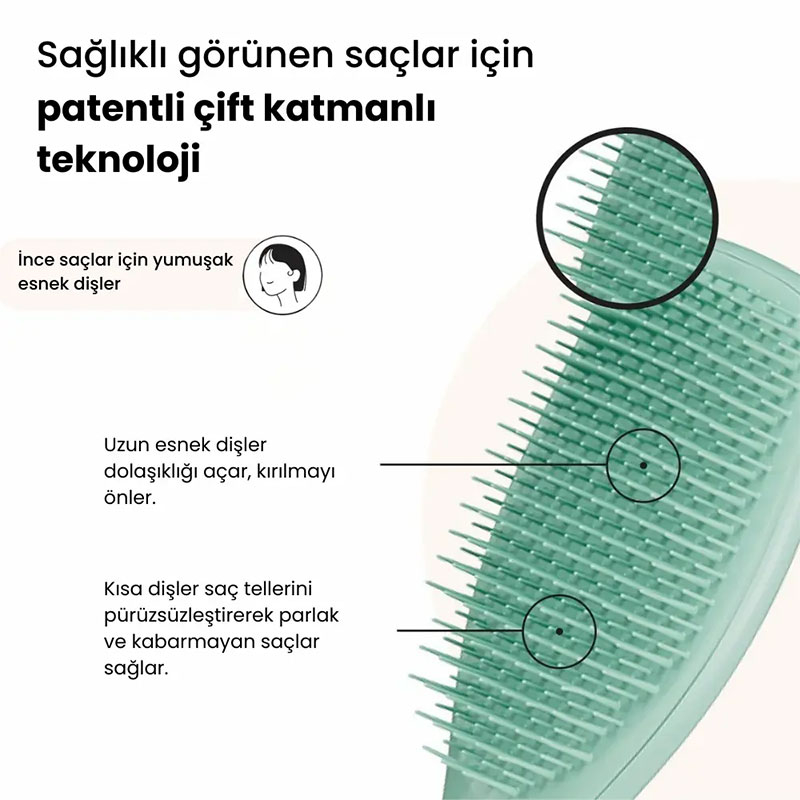 Sağlıklı görünen saçlar için patentli çift katmanlı teknoloji

İnce saçlar için yumuşak esnek dişler

Uzun esnek dişler dolaşıklığı açar, kırılmayı önler.

Kısa dişler saç tellerini pürüzsüzleştirerek parlak ve kabarmayan saçlar sağlar.